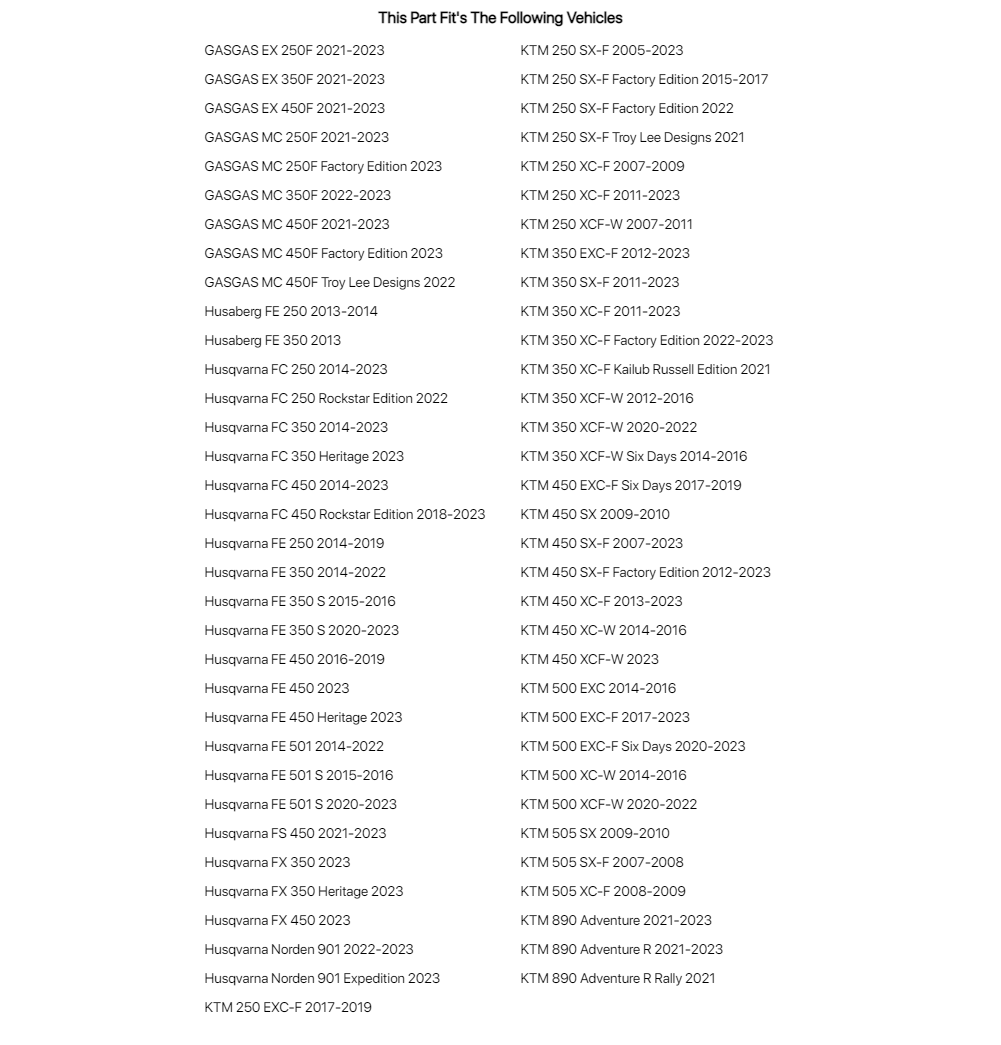 This Part Fit's The Following Vehicles

GASGAS EX 250F 2021-2023
GASGAS EX 350F 2021-2023
GASGAS EX 450F 2021-2023
GASGAS MC 250F 2021-2023
GASGAS MC 250F Factory Edition 2023
GASGAS MC 350F 2022-2023
GASGAS MC 450F 2021-2023
GASGAS MC 450F Factory Edition 2023
GASGAS MC 450F Troy Lee Designs 2022
Husaberg FE 250 2013-2014
Husaberg FE 350 2013
Husqvarna FC 250 2014-2023
Husqvarna FC 250 Rockstar Edition 2022
Husqvarna FC 350 2014-2023
Husqvarna FC 350 Heritage 2023
Husqvarna FC 450 2014-2023
Husqvarna FC 450 Rockstar Edition 2018-2023
Husqvarna FE 250 2014-2019
Husqvarna FE 350 2014-2022
Husqvarna FE 350 S 2015-2016
Husqvarna FE 350 S 2020-2023
Husqvarna FE 450 2016-2019
Husqvarna FE 450 2023
Husqvarna FE 450 Heritage 2023
Husqvarna FE 501 2014-2022
Husqvarna FE 501 S 2015-2016
Husqvarna FE 501 S 2020-2023
Husqvarna FS 450 2021-2023
Husqvarna FX 350 2023
Husqvarna FX 350 Heritage 2023
Husqvarna FX 450 2023
Husqvarna Norden 901 2022-2023
Husqvarna Norden 901 Expedition 2023
KTM 250 EXC-F 2017-2019

KTM 250 SX-F 2005-2023
KTM 250 SX-F Factory Edition 2015-2017
KTM 250 SX-F Factory Edition 2022
KTM 250 SX-F Troy Lee Designs 2021
KTM 250 XC-F 2007-2009
KTM 250 XC-F 2011-2023
KTM 250 XCF-W 2007-2011
KTM 350 EXC-F 2012-2023
KTM 350 SX-F 2011-2023
KTM 350 XC-F 2011-2023
KTM 350 XC-F Factory Edition 2022-2023
KTM 350 XC-F Kailub Russell Edition 2021
KTM 350 XCF-W 2012-2016
KTM 350 XCF-W 2020-2022
KTM 350 XCF-W Six Days 2014-2016
KTM 450 EXC-F Six Days 2017-2019
KTM 450 SX 2009-2010
KTM 450 SX-F 2007-2023
KTM 450 SX-F Factory Edition 2012-2023
KTM 450 XC-F 2013-2023
KTM 450 XC-W 2014-2016
KTM 450 XCF-W 2023
KTM 500 EXC 2014-2016
KTM 500 EXC-F 2017-2023
KTM 500 EXC-F Six Days 2020-2023
KTM 500 XC-W 2014-2016
KTM 500 XCF-W 2020-2022
KTM 505 SX 2009-2010
KTM 505 SX-F 2007-2008
KTM 505 XC-F 2008-2009
KTM 890 Adventure 2021-2023
KTM 890 Adventure R 2021-2023
KTM 890 Adventure R Rally 2021